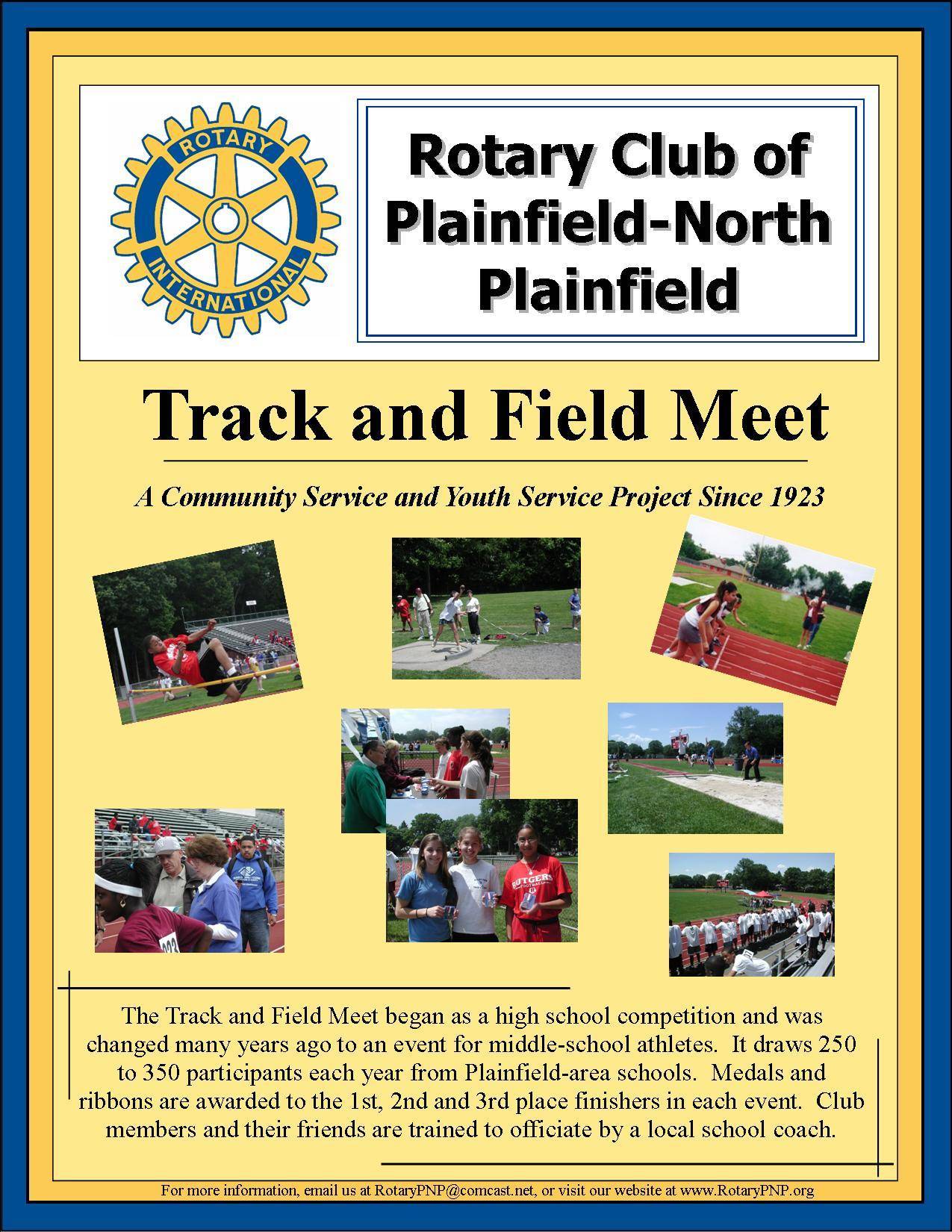 ROTARY
INTERNATIONAL

Rotary Club of Plainfield-North Plainfield

Track and Field Meet

A Community Service and Youth Service Project Since 1923

RUTGERS

The Track and Field Meet began as a high school competition and was changed many years ago to an event for middle-school athletes. It draws 250 to 350 participants each year from Plainfield-area schools. Medals and ribbons are awarded to the 1st, 2nd and 3rd place finishers in each event. Club members and their friends are trained to officiate by a local school coach.

For more information, email us at RotaryPNP@comcast.net, or visit our website at www.RotaryPNP.org